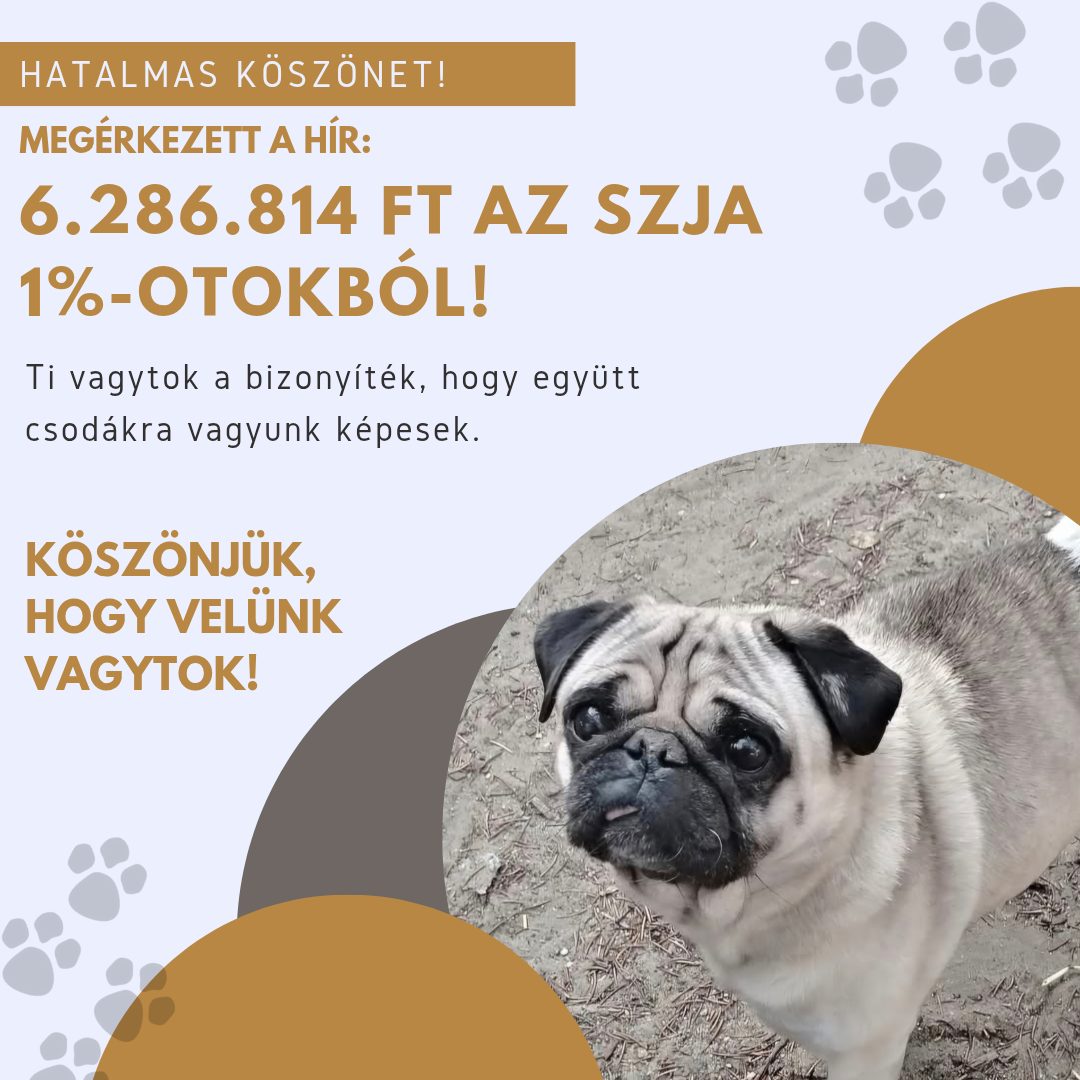 HATALMAS KÖSZÖNET!

MEGÉRKEZETT A HÍR:

6.286.814 FT AZ SZJA 1%-OTOKBÓL!

Ti vagytok a bizonyíték, hogy együtt csodákra vagyunk képesek.

KÖSZÖNJÜK, HOGY VELÜNK VAGYTOK!